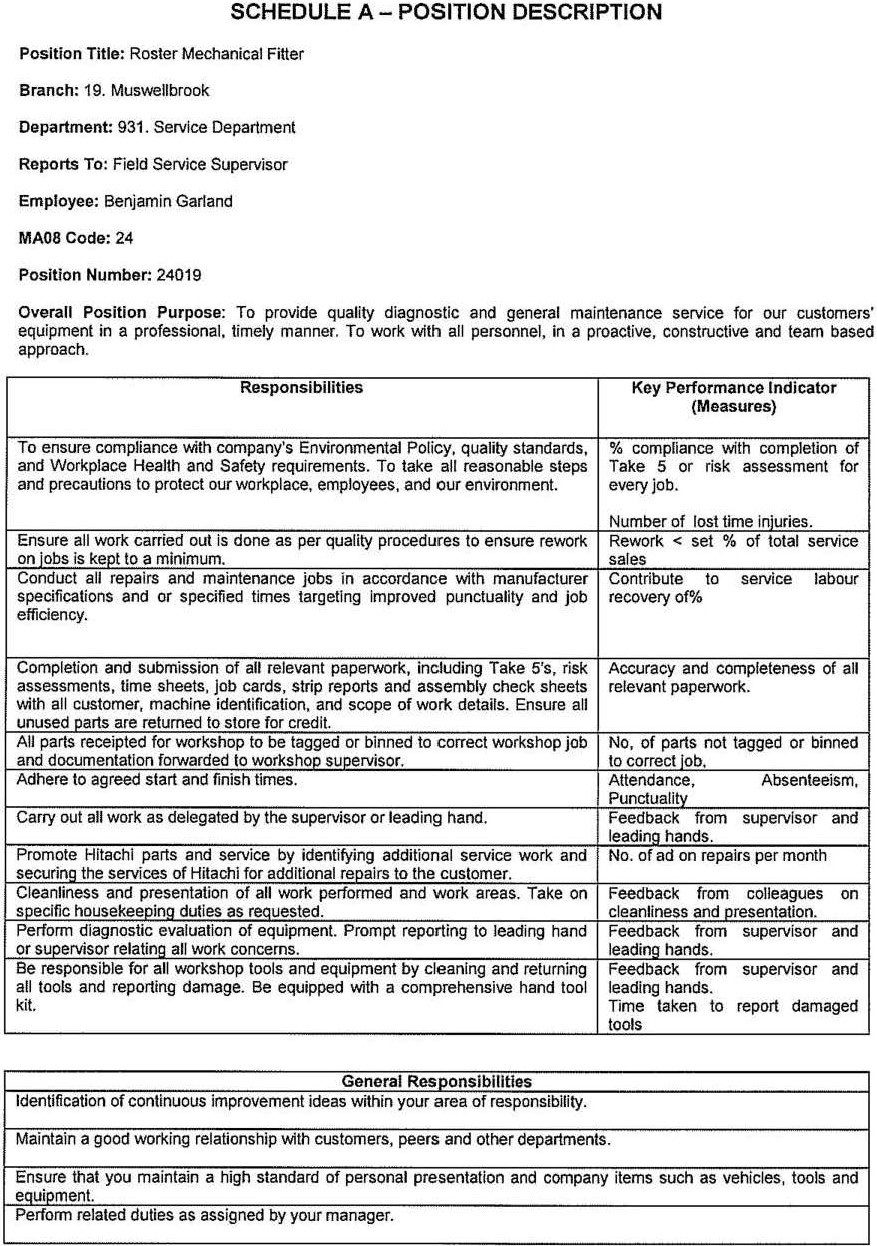 SCHEDULE A – POSITION DESCRIPTION

Position Title: Roster Mechanical Fitter

Branch: 19. Muswellbrook

Department: 931. Service Department

Reports To: Field Service Supervisor

Employee: Benjamin Garland

MA08 Code: 24

Position Number: 24019

Overall Position Purpose: To provide quality diagnostic and general maintenance service for our customers' equipment in a professional, timely manner. To work with all personnel, in a proactive, constructive and team based approach.

| Responsibilities | Key Performance Indicator (Measures) |
|---|---|
| To ensure compliance with company's Environmental Policy, quality standards, and Workplace Health and Safety requirements. To take all reasonable steps and precautions to protect our workplace, employees, and our environment. | % compliance with completion of Take 5 or risk assessment for every job. Number of lost time injuries. |
| Ensure all work carried out is done as per quality procedures to ensure rework on jobs is kept to a minimum. | Rework < set % of total service sales |
| Conduct all repairs and maintenance jobs in accordance with manufacturer specifications and or specified times targeting improved punctuality and job efficiency. | Contribute to service labour recovery of% |
| Completion and submission of all relevant paperwork, including Take 5's, risk assessments, time sheets, job cards, strip reports and assembly check sheets with all customer, machine identification, and scope of work details. Ensure all unused parts are returned to store for credit. | Accuracy and completeness of all relevant paperwork. |
| All parts receipted for workshop to be tagged or binned to correct workshop job and documentation forwarded to workshop supervisor. | No, of parts not tagged or binned to correct job. |
| Adhere to agreed start and finish times. | Attendance, Absenteeism, Punctuality |
| Carry out all work as delegated by the supervisor or leading hand. | Feedback from supervisor and leading hands. |
| Promote Hitachi parts and service by identifying additional service work and securing the services of Hitachi for additional repairs to the customer. | No. of ad on repairs per month |
| Cleanliness and presentation of all work performed and work areas. Take on specific housekeeping duties as requested. | Feedback from colleagues on cleanliness and presentation. |
| Perform diagnostic evaluation of equipment. Prompt reporting to leading hand or supervisor relating all work concerns. | Feedback from supervisor and leading hands. |
| Be responsible for all workshop tools and equipment by cleaning and returning all tools and reporting damage. Be equipped with a comprehensive hand tool kit. | Feedback from supervisor and leading hands. Time taken to report damaged tools |

| General Responsibilities |
|---|
| Identification of continuous improvement ideas within your area of responsibility. |
| Maintain a good working relationship with customers, peers and other departments. |
| Ensure that you maintain a high standard of personal presentation and company items such as vehicles, tools and equipment. |
| Perform related duties as assigned by your manager. |